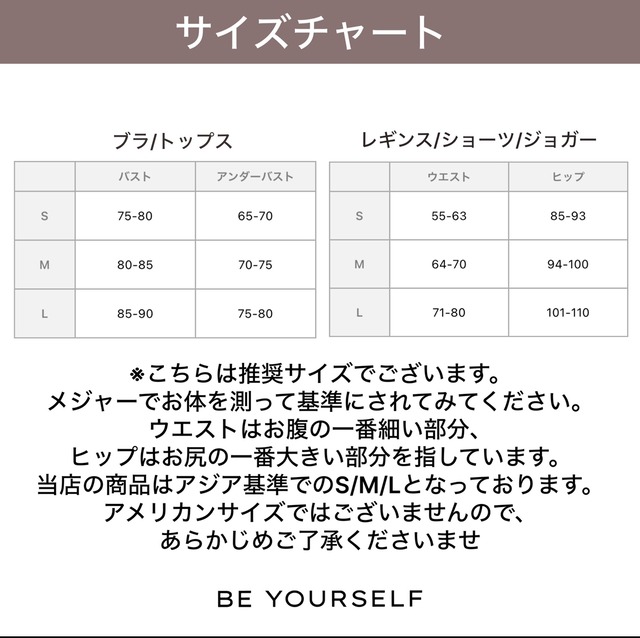 サイズチャート

ブラ/トップス

| | バスト | アンダーバスト |
|---|---|---|
| S | 75-80 | 65-70 |
| M | 80-85 | 70-75 |
| L | 85-90 | 75-80 |

レギンス/ショーツ/ジョガー

| | ウエスト | ヒップ |
|---|---|---|
| S | 55-63 | 85-93 |
| M | 64-70 | 94-100 |
| L | 71-80 | 101-110 |

※こちらは推奨サイズでございます。
メジャーでお体を測って基準にされてみてください。
ウエストはお腹の一番細い部分、
ヒップはお尻の一番大きい部分を指しています。
当店の商品はアジア基準でのS/M/Lとなっております。
アメリカンサイズではございませんので、
あらかじめご了承くださいませ

BE YOURSELF